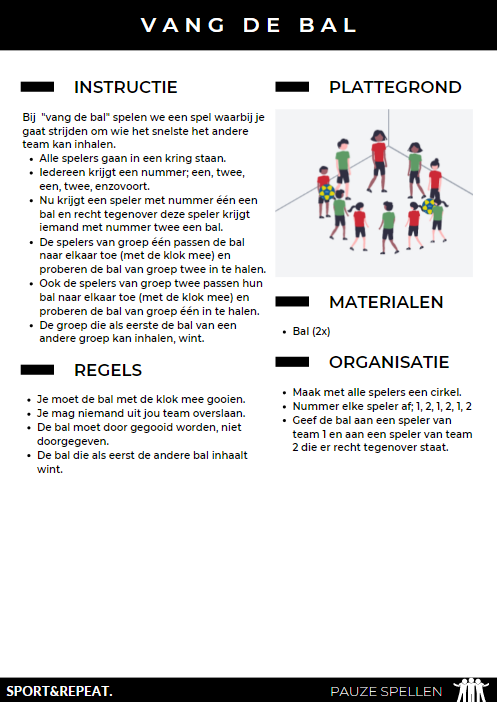 VANG DE BAL

INSTRUCTIE

Bij "vang de bal" spelen we een spel waarbij je gaat strijden om wie het snelste het andere team kan inhalen.

- Alle spelers gaan in een kring staan.
- Iedereen krijgt een nummer; een, twee, een, twee, enzovoort.
- Nu krijgt een speler met nummer één een bal en recht tegenover deze speler krijgt iemand met nummer twee een bal.
- De spelers van groep één passen de bal naar elkaar toe (met de klok mee) en proberen de bal van groep twee in te halen.
- Ook de spelers van groep twee passen hun bal naar elkaar toe (met de klok mee) en proberen de bal van groep één in te halen.
- De groep die als eerste de bal van een andere groep kan inhalen, wint.

REGELS

- Je moet de bal met de klok mee gooien.
- Je mag niemand uit jou team overslaan.
- De bal moet door gegooid worden, niet doorgegeven.
- De bal die als eerst de andere bal inhaalt wint.

PLATTEGROND

MATERIALEN

- Bal (2x)

ORGANISATIE

- Maak met alle spelers een cirkel.
- Nummer elke speler af; 1, 2, 1, 2, 1, 2
- Geef de bal aan een speler van team 1 en aan een speler van team 2 die er recht tegenover staat.

SPORT&REPEAT.

PAUZE SPELLEN